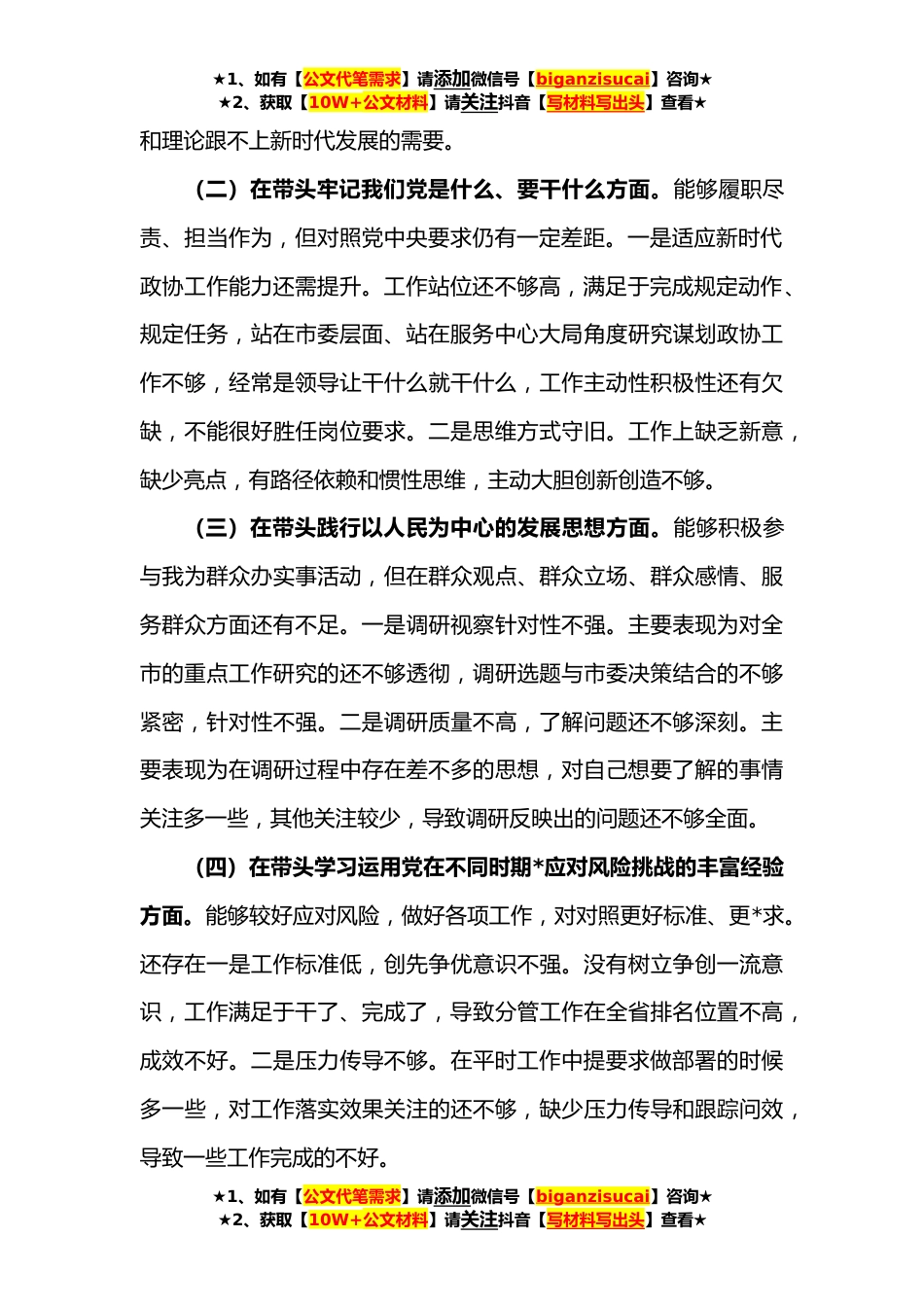 ★1、如有【公文代笔需求】请添加微信号【biganzisucai】咨询★
★2、获取【10W+公文材料】请关注抖音【写材料写出头】查看★

和理论跟不上新时代发展的需要。

（二）在带头牢记我们党是什么、要干什么方面。能够履职尽责、担当作为，但对照党中央要求仍有一定差距。一是适应新时代政协工作能力还需提升。工作站位还不够高，满足于完成规定动作、规定任务，站在市委层面、站在服务中心大局角度研究谋划政协工作不够，经常是领导让干什么就干什么，工作主动性积极性还有欠缺，不能很好胜任岗位要求。二是思维方式守旧。工作上缺乏新意，缺少亮点，有路径依赖和惯性思维，主动大胆创新创造不够。

（三）在带头践行以人民为中心的发展思想方面。能够积极参与我为群众办实事活动，但在群众观点、群众立场、群众感情、服务群众方面还有不足。一是调研视察针对性不强。主要表现为对全市的重点工作研究的还不够透彻，调研选题与市委决策结合的不够紧密，针对性不强。二是调研质量不高，了解问题还不够深刻。主要表现为在调研过程中存在差不多的思想，对自己想要了解的事情关注多一些，其他关注较少，导致调研反映出的问题还不够全面。

（四）在带头学习运用党在不同时期*应对风险挑战的丰富经验方面。能够较好应对风险，做好各项工作，对对照更好标准、更*求。还存在一是工作标准低，创先争优意识不强。没有树立争创一流意识，工作满足于干了、完成了，导致分管工作在全省排名位置不高，成效不好。二是压力传导不够。在平时工作中提要求做部署的时候多一些，对工作落实效果关注的还不够，缺少压力传导和跟踪问效，导致一些工作完成的不好。

★1、如有【公文代笔需求】请添加微信号【biganzisucai】咨询★
★2、获取【10W+公文材料】请关注抖音【写材料写出头】查看★